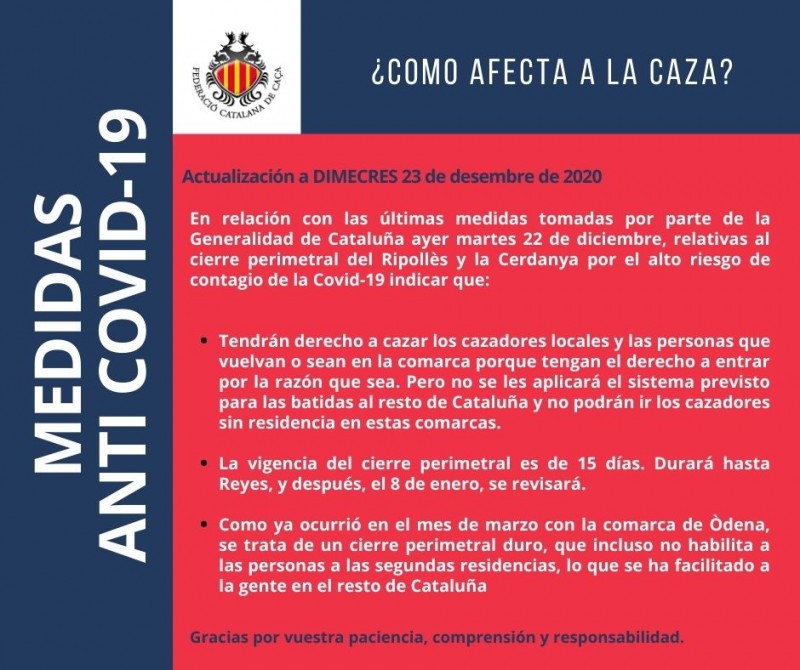 MEDIDAS ANTI COVID-19

FEDERACIÓ CATALANA DE CAÇA

¿COMO AFECTA A LA CAZA?

Actualización a DIMECRES 23 de desembre de 2020

En relación con las últimas medidas tomadas por parte de la Generalidad de Cataluña ayer martes 22 de diciembre, relativas al cierre perimetral del Ripollès y la Cerdanya por el alto riesgo de contagio de la Covid-19 indicar que:

• Tendrán derecho a cazar los cazadores locales y las personas que vuelvan o sean en la comarca porque tengan el derecho a entrar por la razón que sea. Pero no se les aplicará el sistema previsto para las batidas al resto de Cataluña y no podrán ir los cazadores sin residencia en estas comarcas.

• La vigencia del cierre perimetral es de 15 días. Durará hasta Reyes, y después, el 8 de enero, se revisará.

• Como ya ocurrió en el mes de marzo con la comarca de Òdena, se trata de un cierre perimetral duro, que incluso no habilita a las personas a las segundas residencias, lo que se ha facilitado a la gente en el resto de Cataluña

Gracias por vuestra paciencia, comprensión y responsabilidad.